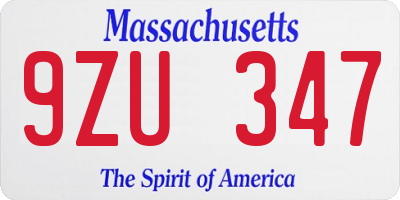 Massachusetts

9ZU 347

The Spirit of America